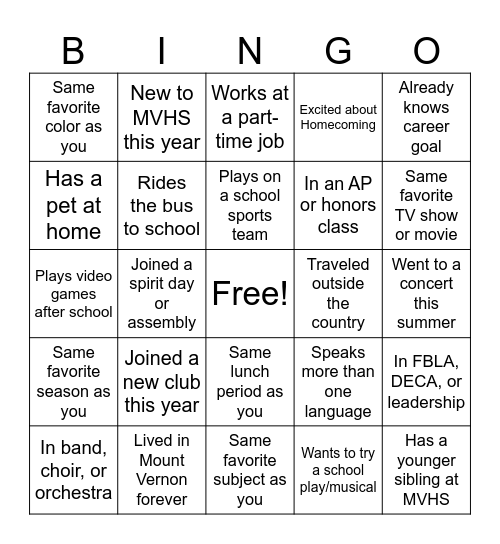 | B | I | N | G | O |
|---|---|---|---|---|
| Same favorite color as you | New to MVHS this year | Works at a part-time job | Excited about Homecoming | Already knows career goal |
| Has a pet at home | Rides the bus to school | Plays on a school sports team | In an AP or honors class | Same favorite TV show or movie |
| Plays video games after school | Joined a spirit day or assembly | Free! | Traveled outside the country | Went to a concert this summer |
| Same favorite season as you | Joined a new club this year | Same lunch period as you | Speaks more than one language | In FBLA, DECA, or leadership |
| In band, choir, or orchestra | Lived in Mount Vernon forever | Same favorite subject as you | Wants to try a school play/musical | Has a younger sibling at MVHS |